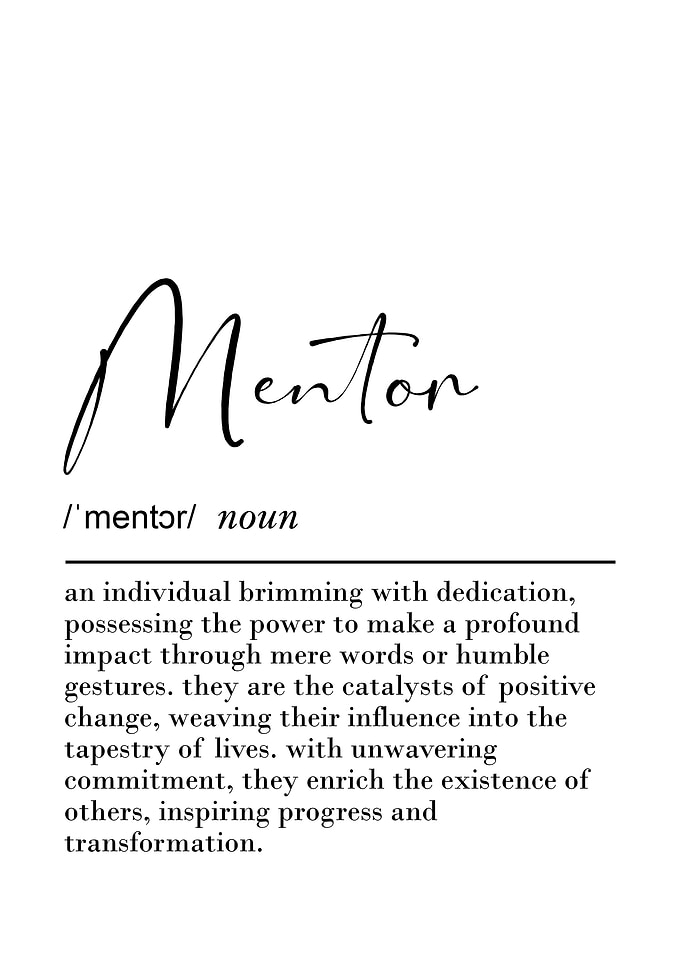 Mentor

/ˈmentɔr/ noun

an individual brimming with dedication, possessing the power to make a profound impact through mere words or humble gestures. they are the catalysts of positive change, weaving their influence into the tapestry of lives. with unwavering commitment, they enrich the existence of others, inspiring progress and transformation.